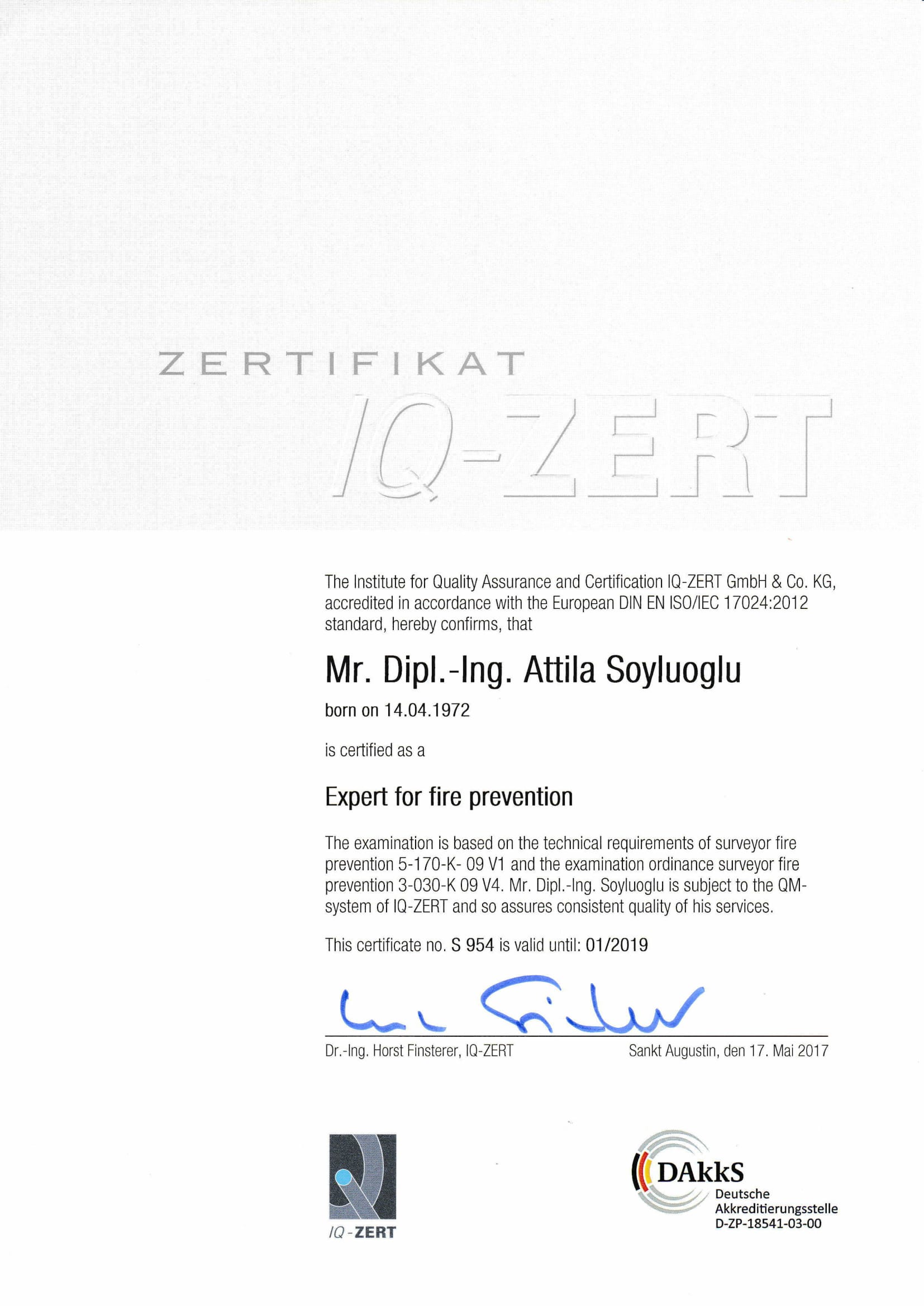 ZERTIFIKAT

IQ-ZERT

The Institute for Quality Assurance and Certification IQ-ZERT GmbH & Co. KG, accredited in accordance with the European DIN EN ISO/IEC 17024:2012 standard, hereby confirms, that

Mr. Dipl.-Ing. Attila Soyluoglu

born on 14.04.1972

is certified as a

Expert for fire prevention

The examination is based on the technical requirements of surveyor fire prevention 5-170-K- 09 V1 and the examination ordinance surveyor fire prevention 3-030-K 09 V4. Mr. Dipl.-Ing. Soyluoglu is subject to the QM-system of IQ-ZERT and so assures consistent quality of his services.

This certificate no. S 954 is valid until: 01/2019

Dr.-Ing. Horst Finsterer, IQ-ZERT

Sankt Augustin, den 17. Mai 2017

IQ-ZERT

DAkkS
Deutsche Akkreditierungsstelle
D-ZP-18541-03-00